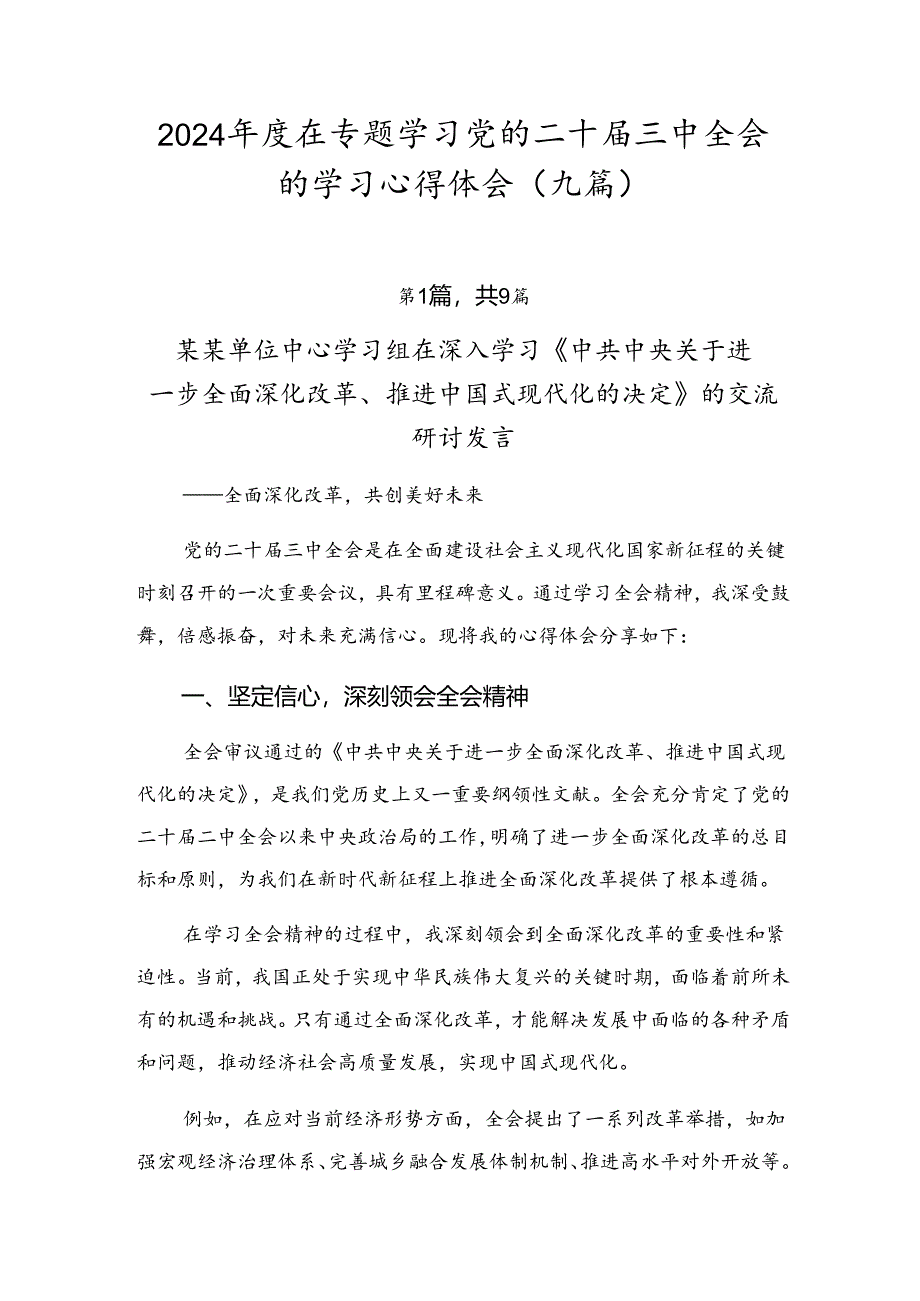 2024年度在专题学习党的二十届三中全会的学习心得体会（九篇）

第1篇，共9篇

某某单位中心学习组在深入学习《中共中央关于进一步全面深化改革、推进中国式现代化的决定》的交流研讨发言

——全面深化改革，共创美好未来

党的二十届三中全会是在全面建设社会主义现代化国家新征程的关键时刻召开的一次重要会议，具有里程碑意义。通过学习全会精神，我深受鼓舞，倍感振奋，对未来充满信心。现将我的心得体会分享如下：

一、坚定信心，深刻领会全会精神

全会审议通过的《中共中央关于进一步全面深化改革、推进中国式现代化的决定》，是我们党历史上又一重要纲领性文献。全会充分肯定了党的二十届二中全会以来中央政治局的工作，明确了进一步全面深化改革的总目标和原则，为我们在新时代新征程上推进全面深化改革提供了根本遵循。

在学习全会精神的过程中，我深刻领会到全面深化改革的重要性和紧迫性。当前，我国正处于实现中华民族伟大复兴的关键时期，面临着前所未有的机遇和挑战。只有通过全面深化改革，才能解决发展中面临的各种矛盾和问题，推动经济社会高质量发展，实现中国式现代化。

例如，在应对当前经济形势方面，全会提出了一系列改革举措，如加强宏观经济治理体系、完善城乡融合发展体制机制、推进高水平对外开放等。